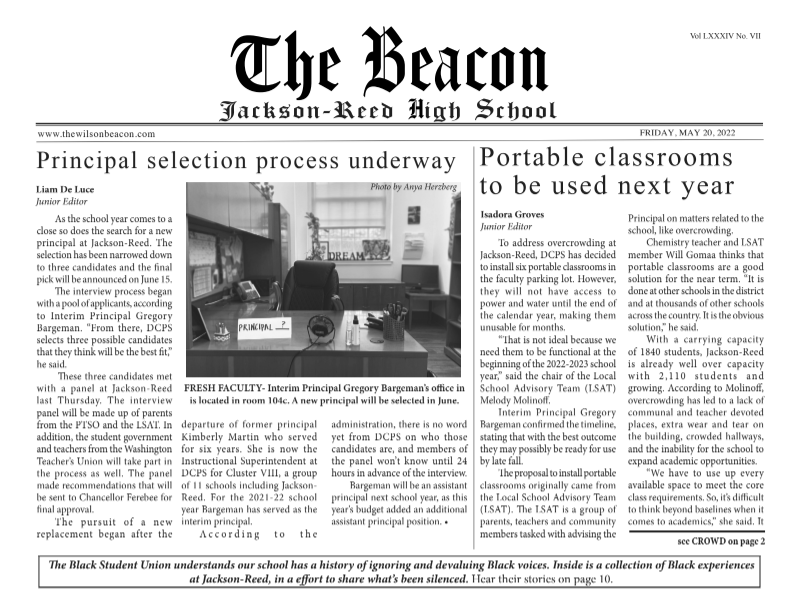 Vol LXXXIV No. VII

The Beacon

Jackson-Reed High School

www.thewilsonbeacon.com

FRIDAY, MAY 20, 2022

Principal selection process underway

Liam De Luce
Junior Editor

As the school year comes to a close so does the search for a new principal at Jackson-Reed. The selection has been narrowed down to three candidates and the final pick will be announced on June 15.

The interview process began with a pool of applicants, according to Interim Principal Gregory Bargeman. "From there, DCPS selects three possible candidates that they think will be the best fit," he said.

These three candidates met with a panel at Jackson-Reed last Thursday. The interview panel will be made up of parents from the PTSO and the LSAT. In addition, the student government and teachers from the Washington Teacher's Union will take part in the process as well. The panel made recommendations that will be sent to Chancellor Ferebee for final approval.

The pursuit of a new replacement began after the departure of former principal Kimberly Martin who served for six years. She is now the Instructional Superintendent at DCPS for Cluster VIII, a group of 11 schools including Jackson-Reed. For the 2021-22 school year Bargeman has served as the interim principal.

According to the administration, there is no word yet from DCPS on who those candidates are, and members of the panel won't know until 24 hours in advance of the interview.

Bargeman will be an assistant principal next school year, as this year's budget added an additional assistant principal position. •

Photo by Anya Herzberg

DREAM

PRINCIPAL ?

FRESH FACULTY- Interim Principal Gregory Bargeman's office in is located in room 104c. A new principal will be selected in June.

Portable classrooms to be used next year

Isadora Groves
Junior Editor

To address overcrowding at Jackson-Reed, DCPS has decided to install six portable classrooms in the faculty parking lot. However, they will not have access to power and water until the end of the calendar year, making them unusable for months.

"That is not ideal because we need them to be functional at the beginning of the 2022-2023 school year," said the chair of the Local School Advisory Team (LSAT) Melody Molinoff.

Interim Principal Gregory Bargeman confirmed the timeline, stating that with the best outcome they may possibly be ready for use by late fall.

The proposal to install portable classrooms originally came from the Local School Advisory Team (LSAT). The LSAT is a group of parents, teachers and community members tasked with advising the Principal on matters related to the school, like overcrowding.

Chemistry teacher and LSAT member Will Gomaa thinks that portable classrooms are a good solution for the near term. "It is done at other schools in the district and at thousands of other schools across the country. It is the obvious solution," he said.

With a carrying capacity of 1840 students, Jackson-Reed is already well over capacity with 2,110 students and growing. According to Molinoff, overcrowding has led to a lack of communal and teacher devoted places, extra wear and tear on the building, crowded hallways, and the inability for the school to expand academic opportunities.

"We have to use up every available space to meet the core class requirements. So, it's difficult to think beyond baselines when it comes to academics," she said. It

see CROWD on page 2

The Black Student Union understands our school has a history of ignoring and devaluing Black voices. Inside is a collection of Black experiences at Jackson-Reed, in a effort to share what's been silenced. Hear their stories on page 10.